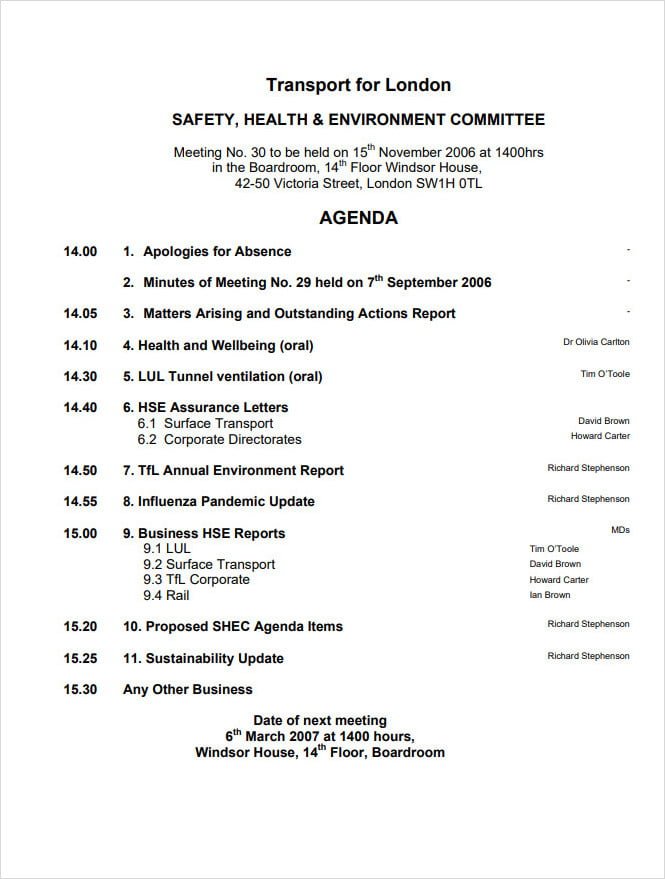 Transport for London

SAFETY, HEALTH & ENVIRONMENT COMMITTEE

Meeting No. 30 to be held on 15$^{th}$ November 2006 at 1400hrs in the Boardroom, 14$^{th}$ Floor Windsor House, 42-50 Victoria Street, London SW1H 0TL

AGENDA

14.00 1. Apologies for Absence -

2. Minutes of Meeting No. 29 held on 7$^{th}$ September 2006 -

14.05 3. Matters Arising and Outstanding Actions Report -

14.10 4. Health and Wellbeing (oral) Dr Olivia Carlton

14.30 5. LUL Tunnel ventilation (oral) Tim O'Toole

14.40 6. HSE Assurance Letters
6.1 Surface Transport David Brown
6.2 Corporate Directorates Howard Carter

14.50 7. TfL Annual Environment Report Richard Stephenson

14.55 8. Influenza Pandemic Update Richard Stephenson

15.00 9. Business HSE Reports MDs
9.1 LUL Tim O'Toole
9.2 Surface Transport David Brown
9.3 TfL Corporate Howard Carter
9.4 Rail Ian Brown

15.20 10. Proposed SHEC Agenda Items Richard Stephenson

15.25 11. Sustainability Update Richard Stephenson

15.30 Any Other Business

Date of next meeting
6$^{th}$ March 2007 at 1400 hours,
Windsor House, 14$^{th}$ Floor, Boardroom